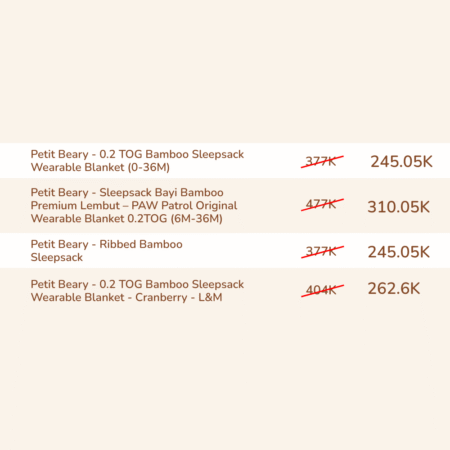 | Petit Beary - 0.2 TOG Bamboo Sleepsack Wearable Blanket (0-36M) | 377K | 245.05K |
|---|---|---|
| Petit Beary - Sleepsack Bayi Bamboo Premium Lembut – PAW Patrol Original Wearable Blanket 0.2TOG (6M-36M) | 477K | 310.05K |
| Petit Beary - Ribbed Bamboo Sleepsack | 377K | 245.05K |
| Petit Beary - 0.2 TOG Bamboo Sleepsack Wearable Blanket - Cranberry - L&M | 404K | 262.6K |